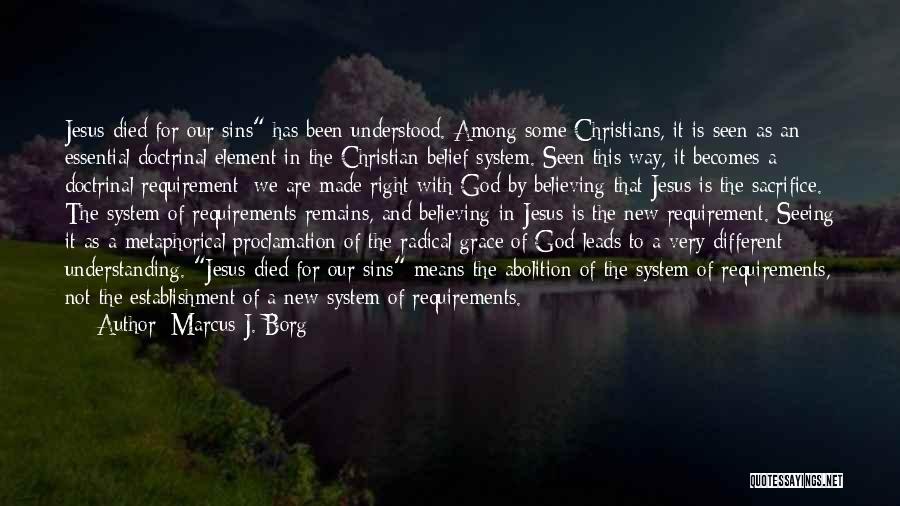 Jesus died for our sins" has been understood. Among some Christians, it is seen as an essential doctrinal element in the Christian belief system. Seen this way, it becomes a doctrinal requirement: we are made right with God by believing that Jesus is the sacrifice. The system of requirements remains, and believing in Jesus is the new requirement. Seeing it as a metaphorical proclamation of the radical grace of God leads to a very different understanding. "Jesus died for our sins" means the abolition of the system of requirements, not the establishment of a new system of requirements.

Author: Marcus J. Borg

QUOTESSAYINGS.NET